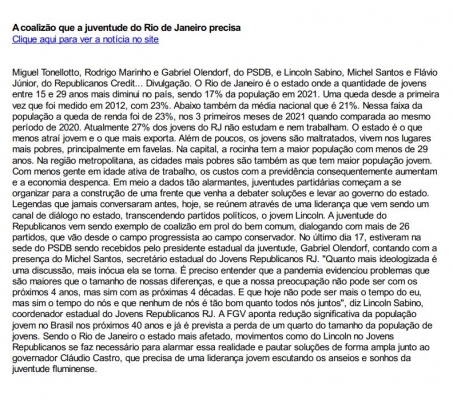 A coalizão que a juventude do Rio de Janeiro precisa
Clique aqui para ver a notícia no site

Miguel Tonellotto, Rodrigo Marinho e Gabriel Olendorf, do PSDB, e Lincoln Sabino, Michel Santos e Flávio Júnior, do Republicanos Credit... Divulgação. O Rio de Janeiro é o estado onde a quantidade de jovens entre 15 e 29 anos mais diminui no país, sendo 17% da população em 2021. Uma queda desde a primeira vez que foi medido em 2012, com 23%. Abaixo também da média nacional que é 21%. Nessa faixa da população a queda de renda foi de 23%, nos 3 primeiros meses de 2021 quando comparada ao mesmo período de 2020. Atualmente 27% dos jovens do RJ não estudam e nem trabalham. O estado é o que menos atraí jovem e o que mais exporta. Além de poucos, os jovens são maltratados, vivem nos lugares mais pobres, principalmente em favelas. Na capital, a rocinha tem a maior população com menos de 29 anos. Na região metropolitana, as cidades mais pobres são também as que tem maior população jovem. Com menos gente em idade ativa de trabalho, os custos com a previdência consequentemente aumentam e a economia despenca. Em meio a dados tão alarmantes, juventudes partidárias começam a se organizar para a construção de uma frente que venha a debater soluções e levar ao governo do estado. Legendas que jamais conversaram antes, hoje, se reúnem através de uma liderança que vem sendo um canal de diálogo no estado, transcendendo partidos políticos, o jovem Lincoln. A juventude do Republicanos vem sendo exemplo de coalizão em prol do bem comum, dialogando com mais de 26 partidos, que vão desde o campo progressista ao campo conservador. No último dia 17, estiveram na sede do PSDB sendo recebidos pelo presidente estadual da juventude, Gabriel Olendorf, contando com a presença do Michel Santos, secretário estadual do Jovens Republicanos RJ. "Quanto mais ideologizada é uma discussão, mais inócua ela se torna. É preciso entender que a pandemia evidenciou problemas que são maiores que o tamanho de nossas diferenças, e que a nossa preocupação não pode ser com os próximos 4 anos, mas sim com as próximas 4 décadas. E que hoje não pode ser mais o tempo do eu, mas sim o tempo do nós e que nenhum de nós é tão bom quanto todos nós juntos", diz Lincoln Sabino, coordenador estadual do Jovens Republicanos RJ. A FGV aponta redução significativa da população jovem no Brasil nos próximos 40 anos e já é prevista a perda de um quarto do tamanho da população de jovens. Sendo o Rio de Janeiro o estado mais afetado, movimentos como do Lincoln no Jovens Republicanos se faz necessário para alarmar essa realidade e pautar soluções de forma ampla junto ao governador Cláudio Castro, que precisa de uma liderança jovem escutando os anseios e sonhos da juventude fluminense.